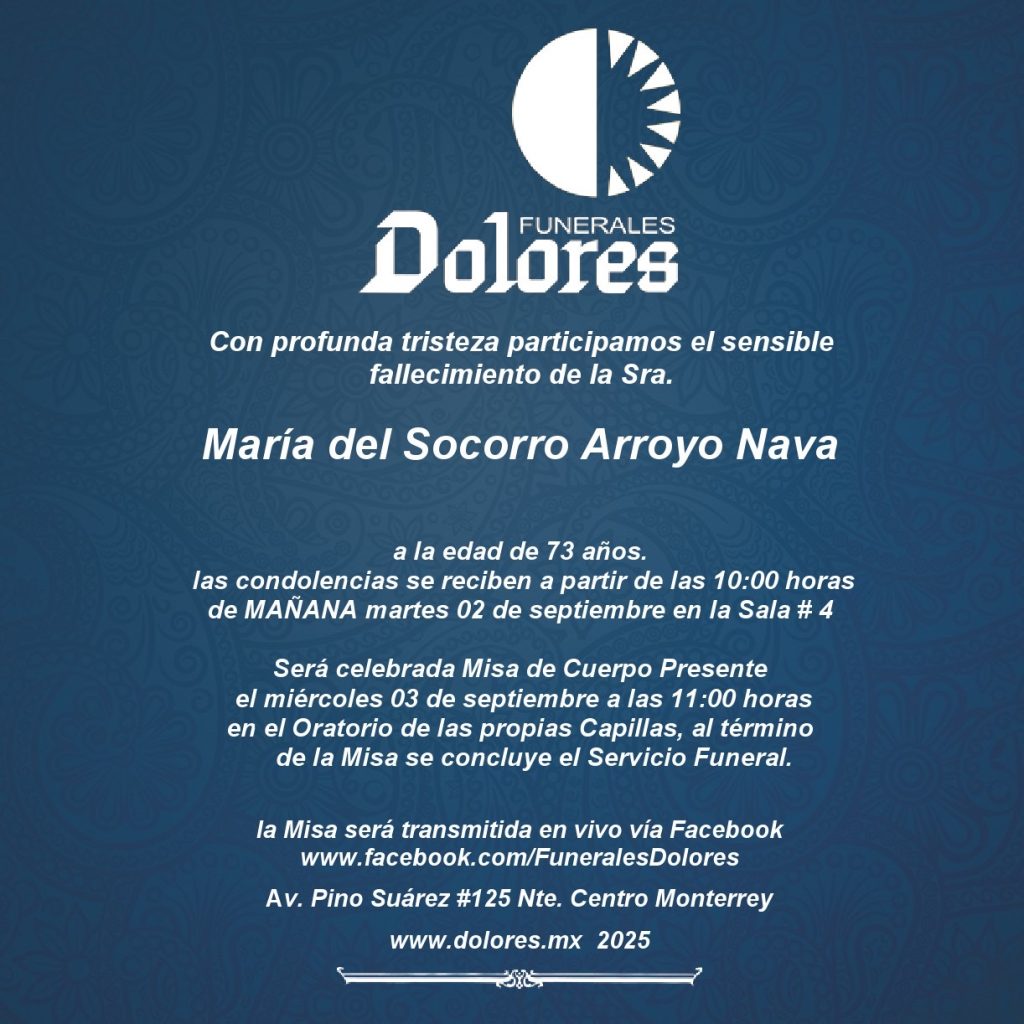 FUNERALES
Dolores

Con profunda tristeza participamos el sensible fallecimiento de la Sra.

María del Socorro Arroyo Nava

a la edad de 73 años.
las condolencias se reciben a partir de las 10:00 horas de MAÑANA martes 02 de septiembre en la Sala # 4

Será celebrada Misa de Cuerpo Presente el miércoles 03 de septiembre a las 11:00 horas en el Oratorio de las propias Capillas, al término de la Misa se concluye el Servicio Funeral.

la Misa será transmitida en vivo vía Facebook
www.facebook.com/FuneralesDolores

Av. Pino Suárez #125 Nte. Centro Monterrey

www.dolores.mx 2025